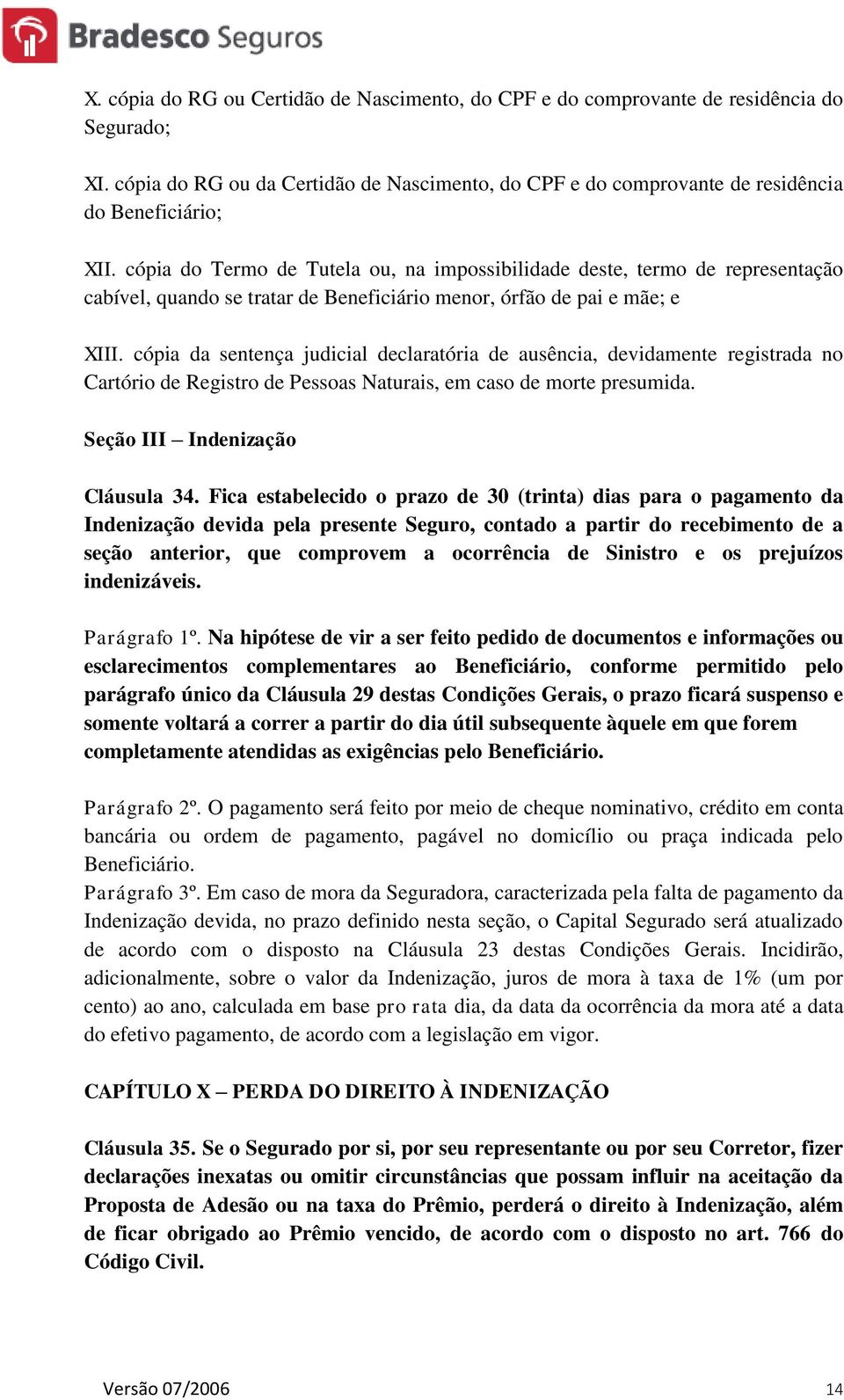 Bradesco Seguros

X. cópia do RG ou Certidão de Nascimento, do CPF e do comprovante de residência do Segurado;

XI. cópia do RG ou da Certidão de Nascimento, do CPF e do comprovante de residência do Beneficiário;

XII. cópia do Termo de Tutela ou, na impossibilidade deste, termo de representação cabível, quando se tratar de Beneficiário menor, órfão de pai e mãe; e

XIII. cópia da sentença judicial declaratória de ausência, devidamente registrada no Cartório de Registro de Pessoas Naturais, em caso de morte presumida.

Seção III – Indenização

Cláusula 34. Fica estabelecido o prazo de 30 (trinta) dias para o pagamento da Indenização devida pela presente Seguro, contado a partir do recebimento de a seção anterior, que comprovem a ocorrência de Sinistro e os prejuízos indenizáveis.

Parágrafo 1º. Na hipótese de vir a ser feito pedido de documentos e informações ou esclarecimentos complementares ao Beneficiário, conforme permitido pelo parágrafo único da Cláusula 29 destas Condições Gerais, o prazo ficará suspenso e somente voltará a correr a partir do dia útil subsequente àquele em que forem completamente atendidas as exigências pelo Beneficiário.

Parágrafo 2º. O pagamento será feito por meio de cheque nominativo, crédito em conta bancária ou ordem de pagamento, pagável no domicílio ou praça indicada pelo Beneficiário.
Parágrafo 3º. Em caso de mora da Seguradora, caracterizada pela falta de pagamento da Indenização devida, no prazo definido nesta seção, o Capital Segurado será atualizado de acordo com o disposto na Cláusula 23 destas Condições Gerais. Incidirão, adicionalmente, sobre o valor da Indenização, juros de mora à taxa de 1% (um por cento) ao ano, calculada em base pro rata dia, da data da ocorrência da mora até a data do efetivo pagamento, de acordo com a legislação em vigor.

CAPÍTULO X – PERDA DO DIREITO À INDENIZAÇÃO

Cláusula 35. Se o Segurado por si, por seu representante ou por seu Corretor, fizer declarações inexatas ou omitir circunstâncias que possam influir na aceitação da Proposta de Adesão ou na taxa do Prêmio, perderá o direito à Indenização, além de ficar obrigado ao Prêmio vencido, de acordo com o disposto no art. 766 do Código Civil.

Versão 07/2006 14